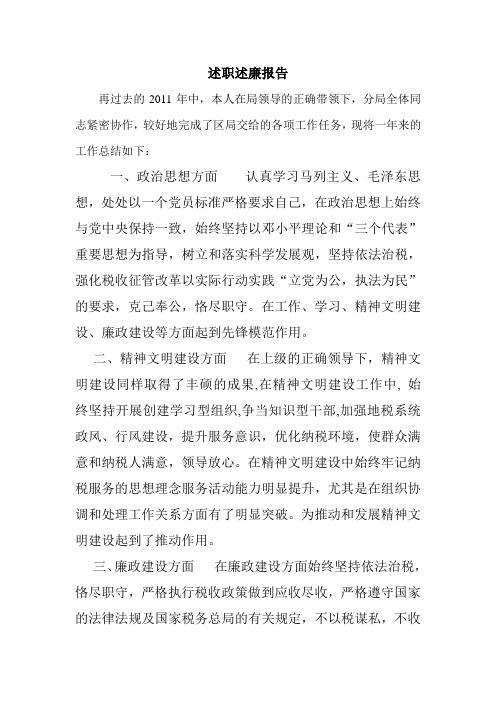 述职述廉报告

再过去的 2011 年中，本人在局领导的正确带领下，分局全体同志紧密协作，较好地完成了区局交给的各项工作任务，现将一年来的工作总结如下：

一、政治思想方面　　认真学习马列主义、毛泽东思想，处处以一个党员标准严格要求自己，在政治思想上始终与党中央保持一致，始终坚持以邓小平理论和“三个代表”重要思想为指导，树立和落实科学发展观，坚持依法治税，强化税收征管改革以实际行动实践“立党为公，执法为民”的要求，克己奉公，恪尽职守。在工作、学习、精神文明建设、廉政建设等方面起到先锋模范作用。

二、精神文明建设方面　　在上级的正确领导下，精神文明建设同样取得了丰硕的成果,在精神文明建设工作中, 始终坚持开展创建学习型组织,争当知识型干部,加强地税系统政风、行风建设，提升服务意识，优化纳税环境，使群众满意和纳税人满意，领导放心。在精神文明建设中始终牢记纳税服务的思想理念服务活动能力明显提升，尤其是在组织协调和处理工作关系方面有了明显突破。为推动和发展精神文明建设起到了推动作用。

三、廉政建设方面　　在廉政建设方面始终坚持依法治税，恪尽职守，严格执行税收政策做到应收尽收，严格遵守国家的法律法规及国家税务总局的有关规定，不以税谋私，不收